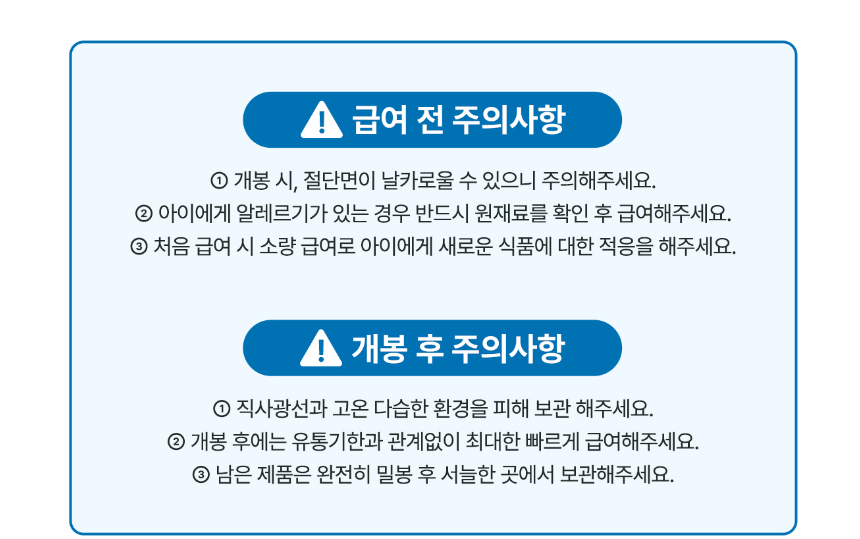 급여 전 주의사항

① 개봉 시, 절단면이 날카로울 수 있으니 주의해주세요.
② 아이에게 알레르기가 있는 경우 반드시 원재료를 확인 후 급여해주세요.
③ 처음 급여 시 소량 급여로 아이에게 새로운 식품에 대한 적응을 해주세요.

개봉 후 주의사항

① 직사광선과 고온 다습한 환경을 피해 보관 해주세요.
② 개봉 후에는 유통기한과 관계없이 최대한 빠르게 급여해주세요.
③ 남은 제품은 완전히 밀봉 후 서늘한 곳에서 보관해주세요.